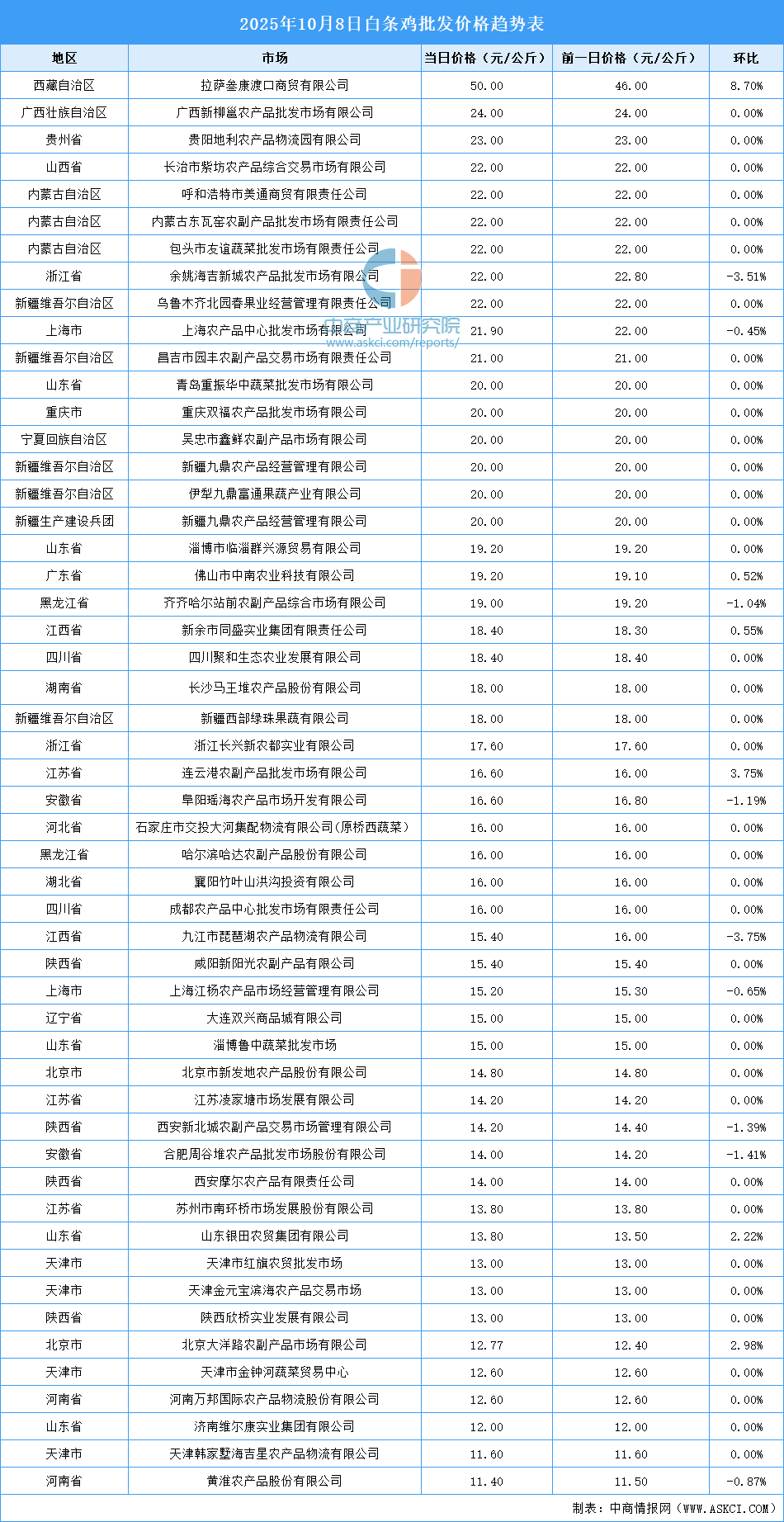 2025年10月8日白条鸡批发价格趋势表

| 地区 | 市场 | 当日价格（元/公斤） | 前一日价格（元/公斤） | 环比 |
|---|---|---|---|---|
| 西藏自治区 | 拉萨叁康渡口商贸有限公司 | 50.00 | 46.00 | 8.70% |
| 广西壮族自治区 | 广西新柳邕农产品批发市场有限公司 | 24.00 | 24.00 | 0.00% |
| 贵州省 | 贵阳地利农产品物流园有限公司 | 23.00 | 23.00 | 0.00% |
| 山西省 | 长治市紫坊农产品综合交易市场有限公司 | 22.00 | 22.00 | 0.00% |
| 内蒙古自治区 | 呼和浩特市美通商贸有限责任公司 | 22.00 | 22.00 | 0.00% |
| 内蒙古自治区 | 内蒙古东瓦窑农副产品批发市场有限责任公司 | 22.00 | 22.00 | 0.00% |
| 内蒙古自治区 | 包头市友谊蔬菜批发市场有限责任公司 | 22.00 | 22.00 | 0.00% |
| 浙江省 | 余姚海吉新城农产品批发市场有限公司 | 22.00 | 22.80 | -3.51% |
| 新疆维吾尔自治区 | 乌鲁木齐北园春果业经营管理有限责任公司 | 22.00 | 22.00 | 0.00% |
| 上海市 | 上海农产品中心批发市场有限公司 | 21.90 | 22.00 | -0.45% |
| 新疆维吾尔自治区 | 昌吉市园丰农副产品交易市场有限责任公司 | 21.00 | 21.00 | 0.00% |
| 山东省 | 青岛重振华中蔬菜批发市场有限公司 | 20.00 | 20.00 | 0.00% |
| 重庆市 | 重庆双福农产品批发市场有限公司 | 20.00 | 20.00 | 0.00% |
| 宁夏回族自治区 | 吴忠市鑫鲜农副产品市场有限公司 | 20.00 | 20.00 | 0.00% |
| 新疆维吾尔自治区 | 新疆九鼎农产品经营管理有限公司 | 20.00 | 20.00 | 0.00% |
| 新疆维吾尔自治区 | 伊犁九鼎富通果蔬产业有限公司 | 20.00 | 20.00 | 0.00% |
| 新疆生产建设兵团 | 新疆九鼎农产品经营管理有限公司 | 20.00 | 20.00 | 0.00% |
| 山东省 | 淄博市临淄群兴源贸易有限公司 | 19.20 | 19.20 | 0.00% |
| 广东省 | 佛山市中南农业科技有限公司 | 19.20 | 19.10 | 0.52% |
| 黑龙江省 | 齐齐哈尔站前农副产品综合市场有限公司 | 19.00 | 19.20 | -1.04% |
| 江西省 | 新余市同盛实业集团有限责任公司 | 18.40 | 18.30 | 0.55% |
| 四川省 | 四川聚和生态农业发展有限公司 | 18.40 | 18.40 | 0.00% |
| 湖南省 | 长沙马王堆农产品股份有限公司 | 18.00 | 18.00 | 0.00% |
| 新疆维吾尔自治区 | 新疆西部绿珠果蔬有限公司 | 18.00 | 18.00 | 0.00% |
| 浙江省 | 浙江长兴新农都实业有限公司 | 17.60 | 17.60 | 0.00% |
| 江苏省 | 连云港农副产品批发市场有限公司 | 16.60 | 16.00 | 3.75% |
| 安徽省 | 阜阳瑶海农产品市场开发有限公司 | 16.60 | 16.80 | -1.19% |
| 河北省 | 石家庄市交投大河集配物流有限公司(原桥西蔬菜） | 16.00 | 16.00 | 0.00% |
| 黑龙江省 | 哈尔滨哈达农副产品股份有限公司 | 16.00 | 16.00 | 0.00% |
| 湖北省 | 襄阳竹叶山洪沟投资有限公司 | 16.00 | 16.00 | 0.00% |
| 四川省 | 成都农产品中心批发市场有限责任公司 | 16.00 | 16.00 | 0.00% |
| 江西省 | 九江市琵琶湖农产品物流有限公司 | 15.40 | 16.00 | -3.75% |
| 陕西省 | 咸阳新阳光农副产品有限公司 | 15.40 | 15.40 | 0.00% |
| 上海市 | 上海江杨农产品市场经营管理有限公司 | 15.20 | 15.30 | -0.65% |
| 辽宁省 | 大连双兴商品城有限公司 | 15.00 | 15.00 | 0.00% |
| 山东省 | 淄博鲁中蔬菜批发市场 | 15.00 | 15.00 | 0.00% |
| 北京市 | 北京市新发地农产品股份有限公司 | 14.80 | 14.80 | 0.00% |
| 江苏省 | 江苏凌家塘市场发展有限公司 | 14.20 | 14.20 | 0.00% |
| 陕西省 | 西安新北城农副产品交易市场管理有限公司 | 14.20 | 14.40 | -1.39% |
| 安徽省 | 合肥周谷堆农产品批发市场股份有限公司 | 14.00 | 14.20 | -1.41% |
| 陕西省 | 西安摩尔农产品有限责任公司 | 14.00 | 14.00 | 0.00% |
| 江苏省 | 苏州市南环桥市场发展股份有限公司 | 13.80 | 13.80 | 0.00% |
| 山东省 | 山东银田农贸集团有限公司 | 13.80 | 13.50 | 2.22% |
| 天津市 | 天津市红旗农贸批发市场 | 13.00 | 13.00 | 0.00% |
| 天津市 | 天津金元宝滨海农产品交易市场 | 13.00 | 13.00 | 0.00% |
| 陕西省 | 陕西欣桥实业发展有限公司 | 13.00 | 13.00 | 0.00% |
| 北京市 | 北京大洋路农副产品市场有限公司 | 12.77 | 12.40 | 2.98% |
| 天津市 | 天津市金钟河蔬菜贸易中心 | 12.60 | 12.60 | 0.00% |
| 河南省 | 河南万邦国际农产品物流股份有限公司 | 12.60 | 12.60 | 0.00% |
| 山东省 | 济南维尔康实业集团有限公司 | 12.00 | 12.00 | 0.00% |
| 天津市 | 天津韩家墅海吉星农产品物流有限公司 | 11.60 | 11.60 | 0.00% |
| 河南省 | 黄淮农产品股份有限公司 | 11.40 | 11.50 | -0.87% |

中商产业研究院
www.askci.com/reports/

制表：中商情报网（WWW.ASKCI.COM）